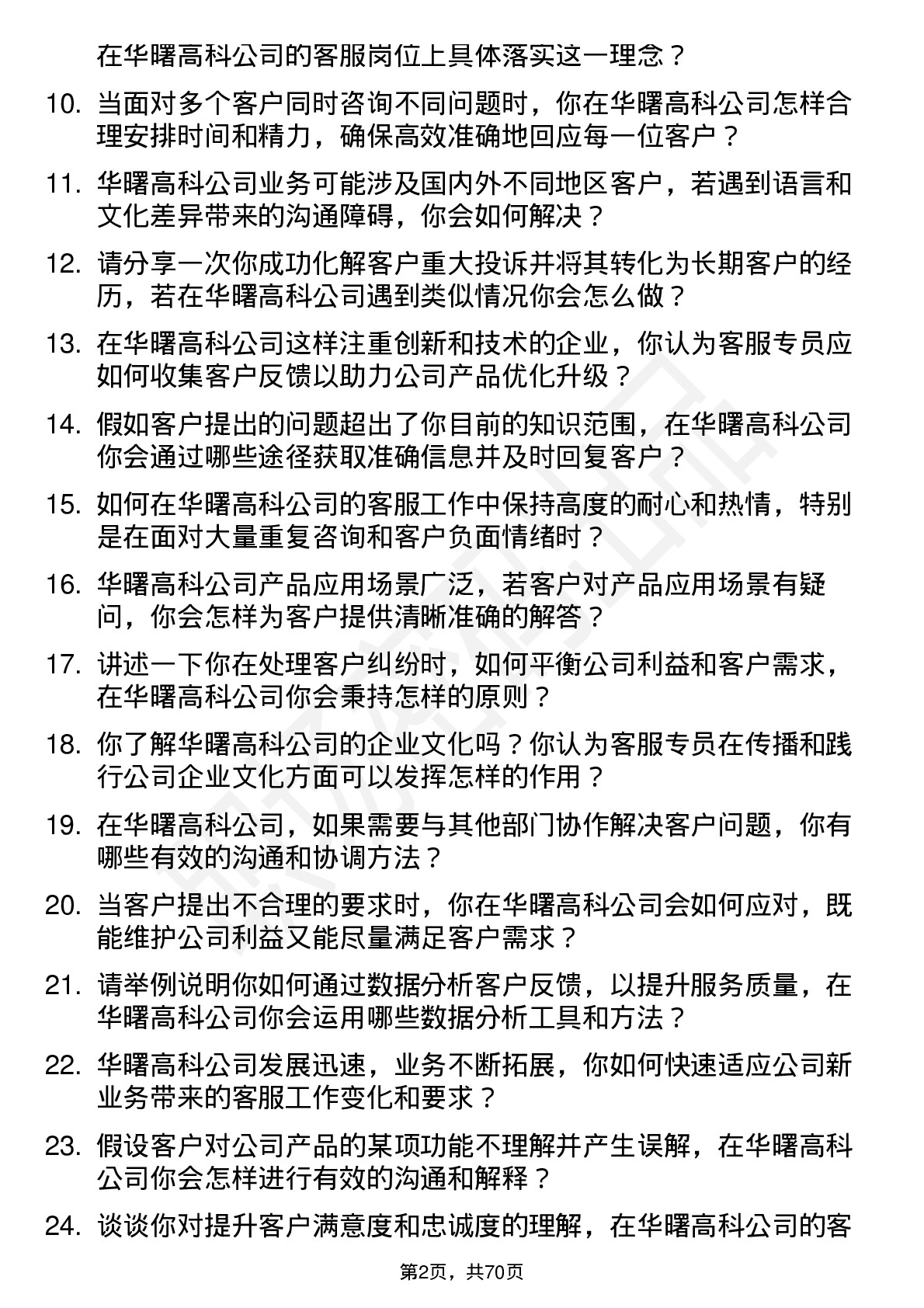 在华曙高科公司的客服岗位上具体落实这一理念？

10. 当面对多个客户同时咨询不同问题时，你在华曙高科公司怎样合理安排时间和精力，确保高效准确地回应每一位客户？

11. 华曙高科公司业务可能涉及国内外不同地区客户，若遇到语言和文化差异带来的沟通障碍，你会如何解决？

12. 请分享一次你成功化解客户重大投诉并将其转化为长期客户的经历，若在华曙高科公司遇到类似情况你会怎么做？

13. 在华曙高科公司这样注重创新和技术的企业，你认为客服专员应如何收集客户反馈以助力公司产品优化升级？

14. 假如客户提出的问题超出了你目前的知识范围，在华曙高科公司你会通过哪些途径获取准确信息并及时回复客户？

15. 如何在华曙高科公司的客服工作中保持高度的耐心和热情，特别是在面对大量重复咨询和客户负面情绪时？

16. 华曙高科公司产品应用场景广泛，若客户对产品应用场景有疑问，你会怎样为客户提供清晰准确的解答？

17. 讲述一下你在处理客户纠纷时，如何平衡公司利益和客户需求，在华曙高科公司你会秉持怎样的原则？

18. 你了解华曙高科公司的企业文化吗？你认为客服专员在传播和践行公司企业文化方面可以发挥怎样的作用？

19. 在华曙高科公司，如果需要与其他部门协作解决客户问题，你有哪些有效的沟通和协调方法？

20. 当客户提出不合理的要求时，你在华曙高科公司会如何应对，既能维护公司利益又能尽量满足客户需求？

21. 请举例说明你如何通过数据分析客户反馈，以提升服务质量，在华曙高科公司你会运用哪些数据分析工具和方法？

22. 华曙高科公司发展迅速，业务不断拓展，你如何快速适应公司新业务带来的客服工作变化和要求？

23. 假设客户对公司产品的某项功能不理解并产生误解，在华曙高科公司你会怎样进行有效的沟通和解释？

24. 谈谈你对提升客户满意度和忠诚度的理解，在华曙高科公司的客

第2页，共70页